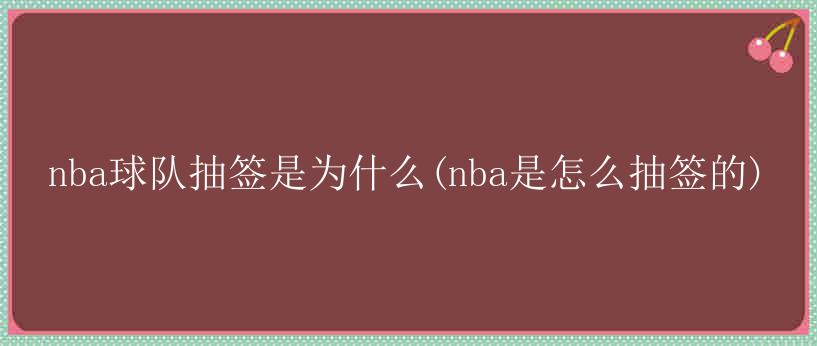 nba球队抽签是为什么(nba是怎么抽签的)